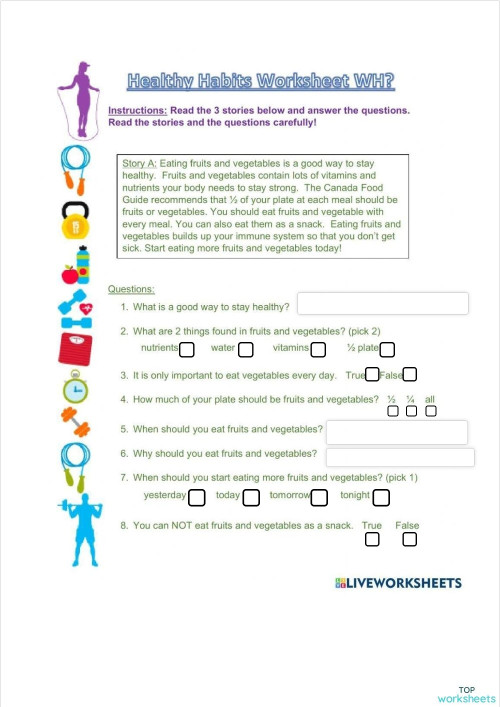 Healthy Habits Worksheet WH?

Instructions: Read the 3 stories below and answer the questions. Read the stories and the questions carefully!

Story A: Eating fruits and vegetables is a good way to stay healthy. Fruits and vegetables contain lots of vitamins and nutrients your body needs to stay strong. The Canada Food Guide recommends that ½ of your plate at each meal should be fruits or vegetables. You should eat fruits and vegetable with every meal. You can also eat them as a snack. Eating fruits and vegetables builds up your immune system so that you don't get sick. Start eating more fruits and vegetables today!

Questions:

1. What is a good way to stay healthy?

2. What are 2 things found in fruits and vegetables? (pick 2)
nutrients water vitamins ½ plate

3. It is only important to eat vegetables every day. True False

4. How much of your plate should be fruits and vegetables? ½ ¼ all

5. When should you eat fruits and vegetables?

6. Why should you eat fruits and vegetables?

7. When should you start eating more fruits and vegetables? (pick 1)
yesterday today tomorrow tonight

8. You can NOT eat fruits and vegetables as a snack. True False

LIVEWORKSHEETS

TOP worksheets